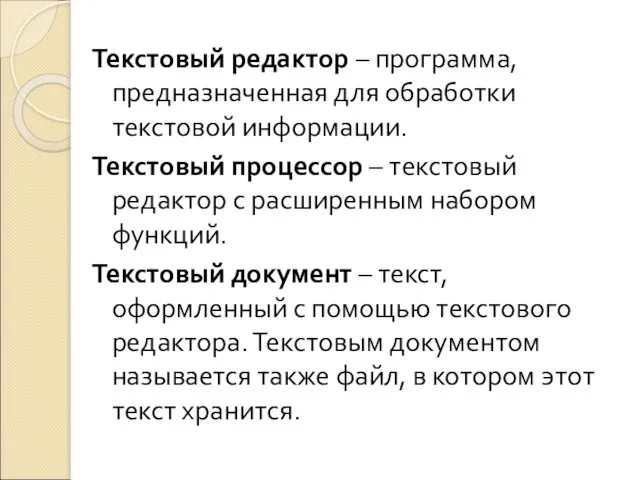 Текстовый редактор – программа, предназначенная для обработки текстовой информации.

Текстовый процессор – текстовый редактор с расширенным набором функций.

Текстовый документ – текст, оформленный с помощью текстового редактора. Текстовым документом называется также файл, в котором этот текст хранится.